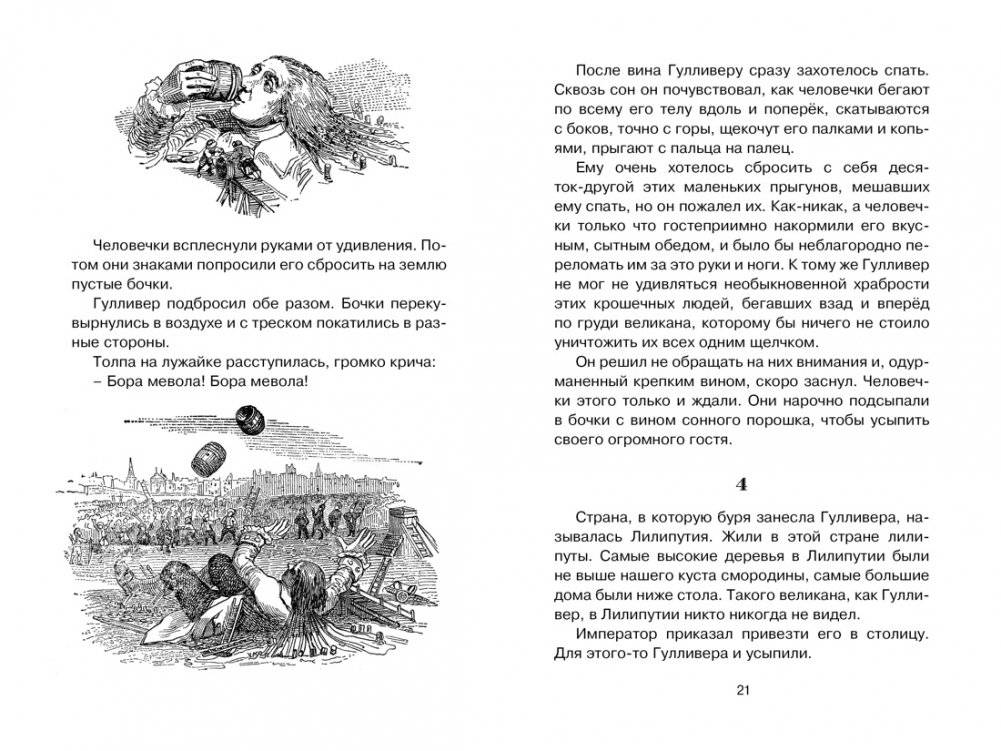 Человечки всплеснули руками от удивления. Потом они знаками попросили его сбросить на землю пустые бочки.

Гулливер подбросил обе разом. Бочки перекувырнулись в воздухе и с треском покатились в разные стороны.

Толпа на лужайке расступилась, громко крича:

– Бора мевола! Бора мевола!

После вина Гулливеру сразу захотелось спать. Сквозь сон он почувствовал, как человечки бегают по всему его телу вдоль и поперёк, скатываются с боков, точно с горы, щекочут его палками и копьями, прыгают с пальца на палец.

Ему очень хотелось сбросить с себя десяток-другой этих маленьких прыгунов, мешавших ему спать, но он пожалел их. Как-никак, а человечки только что гостеприимно накормили его вкусным, сытным обедом, и было бы неблагородно переломать им за это руки и ноги. К тому же Гулливер не мог не удивляться необыкновенной храбрости этих крошечных людей, бегавших взад и вперёд по груди великана, которому бы ничего не стоило уничтожить их всех одним щелчком.

Он решил не обращать на них внимания и, одурманенный крепким вином, скоро заснул. Человечки этого только и ждали. Они нарочно подсыпали в бочки с вином сонного порошка, чтобы усыпить своего огромного гостя.

4

Страна, в которую буря занесла Гулливера, называлась Лилипутия. Жили в этой стране лилипуты. Самые высокие деревья в Лилипутии были не выше нашего куста смородины, самые большие дома были ниже стола. Такого великана, как Гулливер, в Лилипутии никто никогда не видел.

Император приказал привезти его в столицу. Для этого-то Гулливера и усыпили.

21